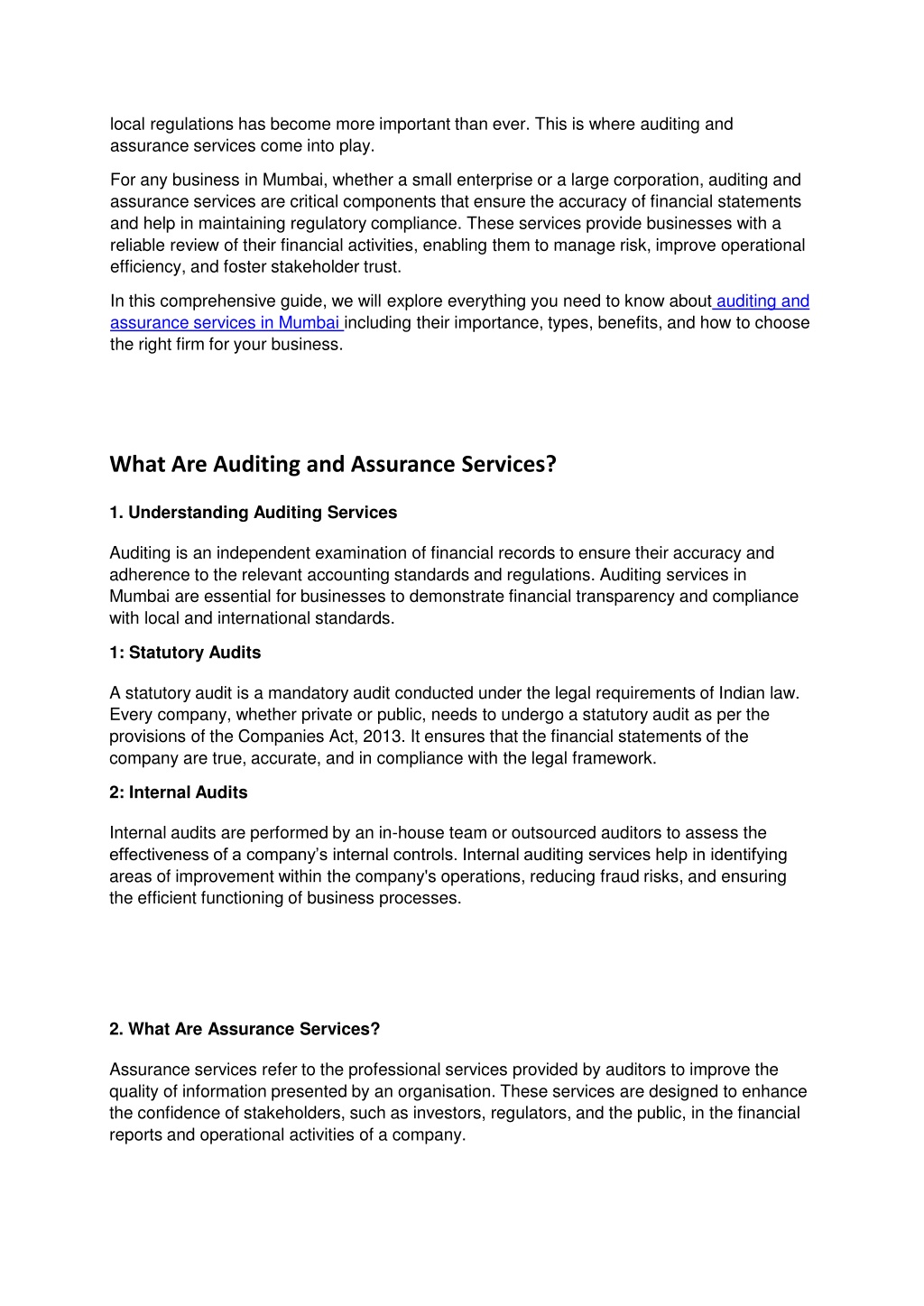 local regulations has become more important than ever. This is where auditing and assurance services come into play.

For any business in Mumbai, whether a small enterprise or a large corporation, auditing and assurance services are critical components that ensure the accuracy of financial statements and help in maintaining regulatory compliance. These services provide businesses with a reliable review of their financial activities, enabling them to manage risk, improve operational efficiency, and foster stakeholder trust.

In this comprehensive guide, we will explore everything you need to know about auditing and assurance services in Mumbai including their importance, types, benefits, and how to choose the right firm for your business.

What Are Auditing and Assurance Services?

1. Understanding Auditing Services

Auditing is an independent examination of financial records to ensure their accuracy and adherence to the relevant accounting standards and regulations. Auditing services in Mumbai are essential for businesses to demonstrate financial transparency and compliance with local and international standards.

1: Statutory Audits

A statutory audit is a mandatory audit conducted under the legal requirements of Indian law. Every company, whether private or public, needs to undergo a statutory audit as per the provisions of the Companies Act, 2013. It ensures that the financial statements of the company are true, accurate, and in compliance with the legal framework.

2: Internal Audits

Internal audits are performed by an in-house team or outsourced auditors to assess the effectiveness of a company’s internal controls. Internal auditing services help in identifying areas of improvement within the company's operations, reducing fraud risks, and ensuring the efficient functioning of business processes.

2. What Are Assurance Services?

Assurance services refer to the professional services provided by auditors to improve the quality of information presented by an organisation. These services are designed to enhance the confidence of stakeholders, such as investors, regulators, and the public, in the financial reports and operational activities of a company.